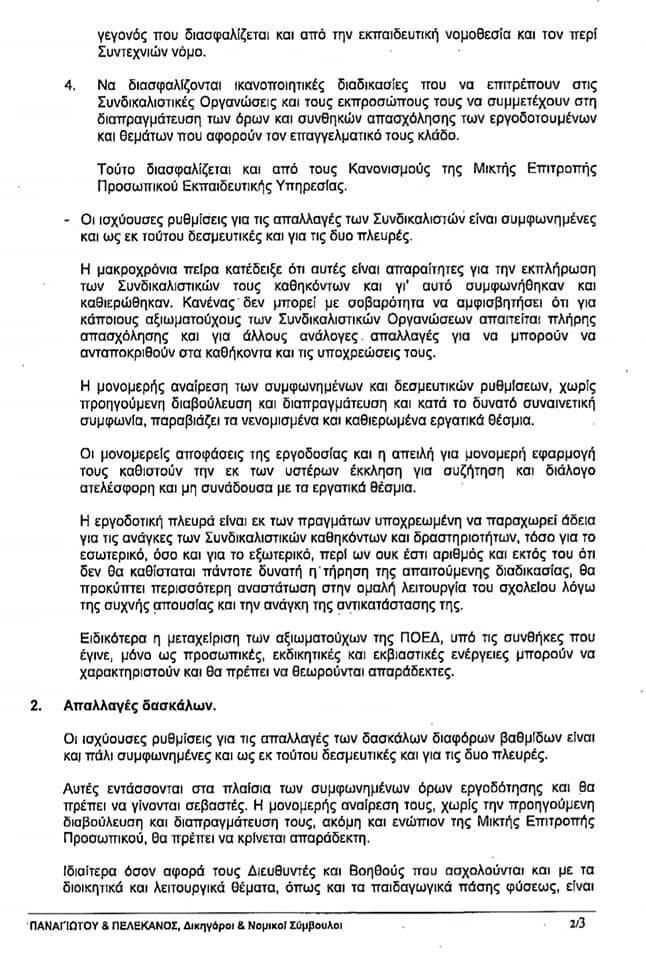 γεγονός που διασφαλίζεται και από την εκπαιδευτική νομοθεσία και τον περί Συντεχνιών νόμο.

4. Να διασφαλίζονται ικανοποιητικές διαδικασίες που να επιτρέπουν στις Συνδικαλιστικές Οργανώσεις και τους εκπροσώπους τους να συμμετέχουν στη διαπραγμάτευση των όρων και συνθηκών απασχόλησης των εργοδοτουμένων και θεμάτων που αφορούν τον επαγγελματικό τους κλάδο.

Τούτο διασφαλίζεται και από τους Κανονισμούς της Μικτής Επιτροπής Προσωπικού Εκπαιδευτικής Υπηρεσίας.

- Οι ισχύουσες ρυθμίσεις για τις απαλλαγές των Συνδικαλιστών είναι συμφωνημένες και ως εκ τούτου δεσμευτικές και για τις δυο πλευρές.

Η μακροχρόνια πείρα κατέδειξε ότι αυτές είναι απαραίτητες για την εκπλήρωση των Συνδικαλιστικών τους καθηκόντων και γι' αυτό συμφωνήθηκαν και καθιερώθηκαν. Κανένας δεν μπορεί με σοβαρότητα να αμφισβητήσει ότι για κάποιους αξιωματούχους των Συνδικαλιστικών Οργανώσεων απαιτείται πλήρης απασχόλησης και για άλλους ανάλογες απαλλαγές για να μπορούν να ανταποκριθούν στα καθήκοντα και τις υποχρεώσεις τους.

Η μονομερής αναίρεση των συμφωνημένων και δεσμευτικών ρυθμίσεων, χωρίς προηγούμενη διαβούλευση και διαπραγμάτευση και κατά το δυνατό συναινετική συμφωνία, παραβιάζει τα νενομισμένα και καθιερωμένα εργατικά θέσμια.

Οι μονομερείς αποφάσεις της εργοδοσίας και η απειλή για μονομερή εφαρμογή τους καθιστούν την εκ των υστέρων έκκληση για συζήτηση και διάλογο ατελέσφορη και μη συνάδουσα με τα εργατικά θέσμια.

Η εργοδοτική πλευρά είναι εκ των πραγμάτων υποχρεωμένη να παραχωρεί άδεια για τις ανάγκες των Συνδικαλιστικών καθηκόντων και δραστηριοτήτων, τόσο για το εσωτερικό, όσο και για το εξωτερικό, περί ων ουκ έστι αριθμός και εκτός του ότι δεν θα καθίσταται πάντοτε δυνατή η τήρηση της απαιτούμενης διαδικασίας, θα προκύπτει περισσότερη αναστάτωση στην ομαλή λειτουργία του σχολείου λόγω της συχνής απουσίας και την ανάγκη της αντικατάστασης της.

Ειδικότερα η μεταχείριση των αξιωματούχων της ΠΟΕΔ, υπό τις συνθήκες που έγινε, μόνο ως προσωπικές, εκδικητικές και εκβιαστικές ενέργειες μπορούν να χαρακτηριστούν και θα πρέπει να θεωρούνται απαράδεκτες.

2. Απαλλαγές δασκάλων.

Οι ισχύουσες ρυθμίσεις για τις απαλλαγές των δασκάλων διαφόρων βαθμίδων είναι και πάλι συμφωνημένες και ως εκ τούτου δεσμευτικές και για τις δυο πλευρές.

Αυτές εντάσσονται στα πλαίσια των συμφωνημένων όρων εργοδότησης και θα πρέπει να γίνονται σεβαστές. Η μονομερής αναίρεση τους, χωρίς την προηγούμενη διαβούλευση και διαπραγμάτευση τους, ακόμη και ενώπιον της Μικτής Επιτροπής Προσωπικού, θα πρέπει να κρίνεται απαράδεκτη.

Ιδιαίτερα όσον αφορά τους Διευθυντές και Βοηθούς που ασχολούνται και με τα διοικητικά και λειτουργικά θέματα, όπως και τα παιδαγωγικά πάσης φύσεως, είναι

ΠΑΝΑΓΙΩΤΟΥ & ΠΕΛΕΚΑΝΟΣ, Δικηγόροι & Νομικοί Σύμβουλοι 2/3